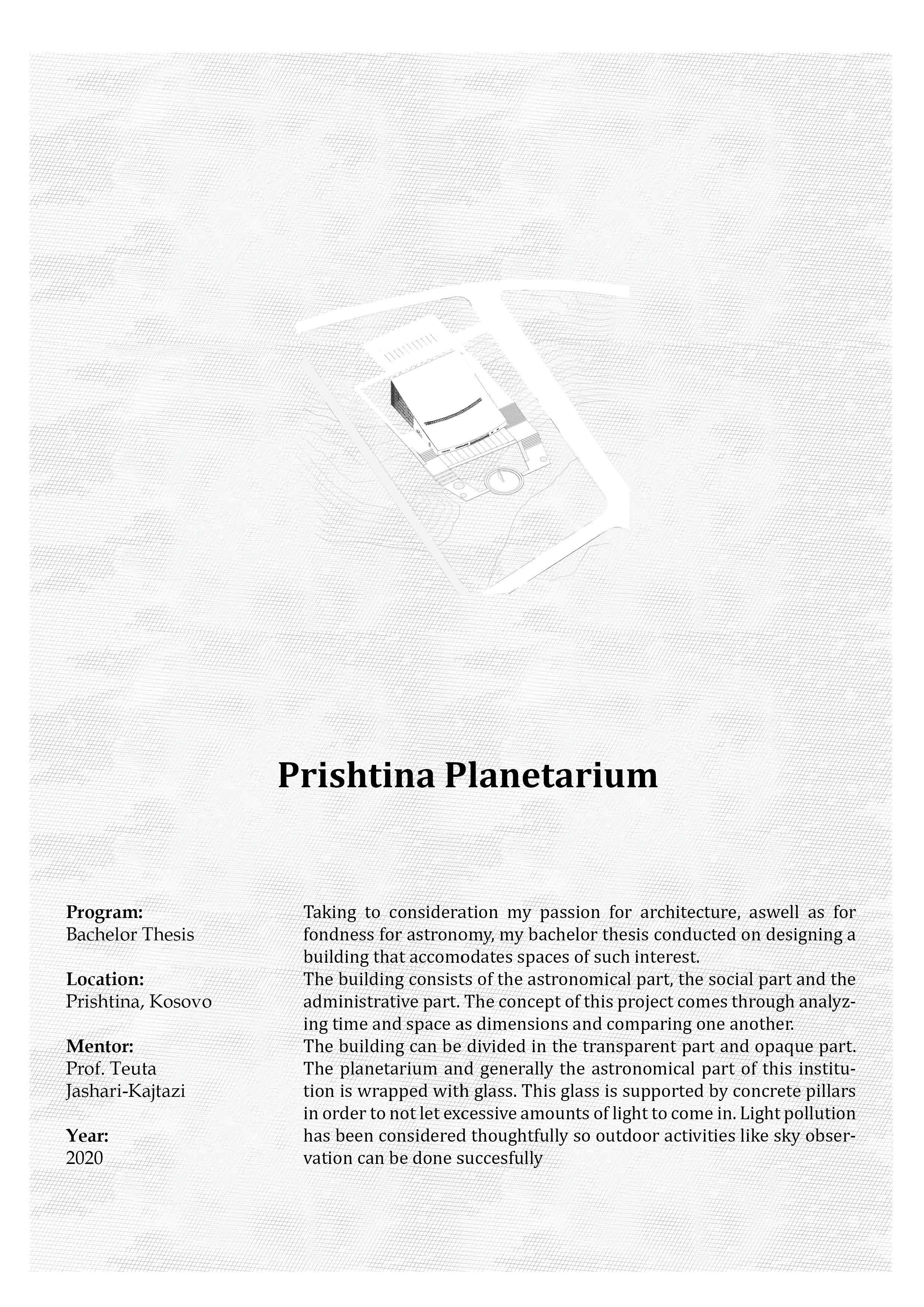 Prishtina Planetarium

Program:
Bachelor Thesis

Location:
Prishtina, Kosovo

Mentor:
Prof. Teuta
Jashari-Kajtazi

Year:
2020

Taking to consideration my passion for architecture, aswell as for fondness for astronomy, my bachelor thesis conducted on designing a building that accomodates spaces of such interest.
The building consists of the astronomical part, the social part and the administrative part. The concept of this project comes through analyzing time and space as dimensions and comparing one another.
The building can be divided in the transparent part and opaque part. The planetarium and generally the astronomical part of this institution is wrapped with glass. This glass is supported by concrete pillars in order to not let excessive amounts of light to come in. Light pollution has been considered thoughtfully so outdoor activities like sky observation can be done succesfully